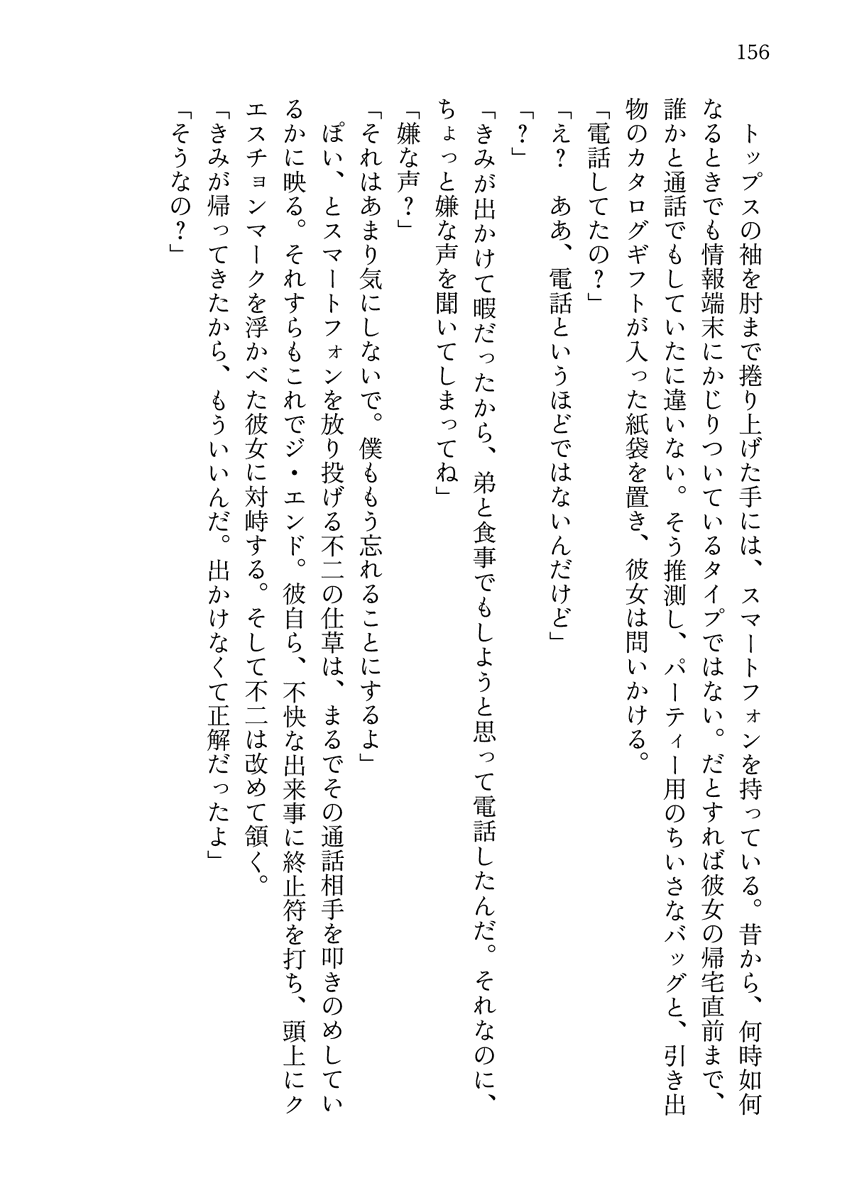 156

トップスの袖を肘まで捲り上げた手には、スマートフォンを持っている。昔から、何時如何なるときでも情報端末にかじりついているタイプではない。だとすれば彼女の帰宅直前まで、誰かと通話でもしていたに違いない。そう推測し、パーティー用のちいさなバッグと、引き出物のカタログギフトが入った紙袋を置き、彼女は問いかける。

「電話してたの？」

「え？　ああ、電話というほどではないんだけど」

「？」

「きみが出かけて暇だったから、弟と食事でもしようと思って電話したんだ。それなのに、ちょっと嫌な声を聞いてしまってね」

「嫌な声？」

「それはあまり気にしないで。僕ももう忘れることにするよ」

ぽい、とスマートフォンを放り投げる不二の仕草は、まるでその通話相手を叩きのめしているかに映る。それすらもこれでジ・エンド。彼自ら、不快な出来事に終止符を打ち、頭上にクエスチョンマークを浮かべた彼女に対峙する。そして不二は改めて頷く。

「きみが帰ってきたから、もういいんだ。出かけなくて正解だったよ」

「そうなの？」